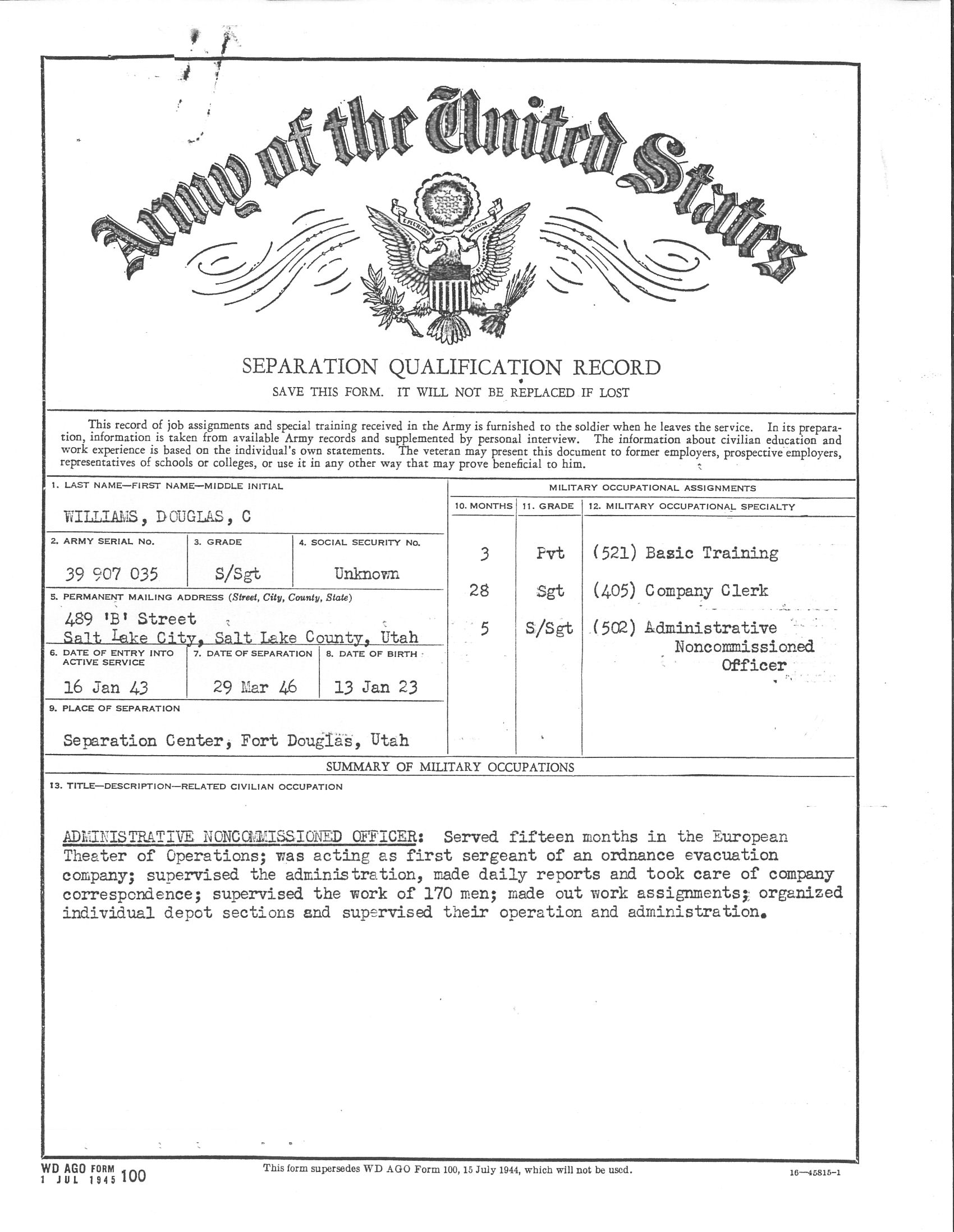 Army of the United States

E PLURIBUS UNUM

SEPARATION QUALIFICATION RECORD
SAVE THIS FORM. IT WILL NOT BE REPLACED IF LOST

This record of job assignments and special training received in the Army is furnished to the soldier when he leaves the service. In its preparation, information is taken from available Army records and supplemented by personal interview. The information about civilian education and work experience is based on the individual's own statements. The veteran may present this document to former employers, prospective employers, representatives of schools or colleges, or use it in any other way that may prove beneficial to him.

1. LAST NAME—FIRST NAME—MIDDLE INITIAL
WILLIAMS, DOUGLAS, C

2. ARMY SERIAL No.
39 907 035

3. GRADE
S/Sgt

4. SOCIAL SECURITY No.
Unknown

5. PERMANENT MAILING ADDRESS (Street, City, County, State)
489 'B' Street
Salt Lake City, Salt Lake County, Utah

6. DATE OF ENTRY INTO ACTIVE SERVICE
16 Jan 43

7. DATE OF SEPARATION
29 Mar 46

8. DATE OF BIRTH
13 Jan 23

9. PLACE OF SEPARATION
Separation Center, Fort Douglas, Utah

MILITARY OCCUPATIONAL ASSIGNMENTS

| 10. MONTHS | 11. GRADE | 12. MILITARY OCCUPATIONAL SPECIALTY |
|---|---|---|
| 3 | Pvt | (521) Basic Training |
| 28 | Sgt | (405) Company Clerk |
| 5 | S/Sgt | (502) Administrative Noncommissioned Officer |

SUMMARY OF MILITARY OCCUPATIONS

13. TITLE—DESCRIPTION—RELATED CIVILIAN OCCUPATION

ADMINISTRATIVE NONCOMMISSIONED OFFICER: Served fifteen months in the European Theater of Operations; was acting as first sergeant of an ordnance evacuation company; supervised the administration, made daily reports and took care of company correspondence; supervised the work of 170 men; made out work assignments; organized individual depot sections and supervised their operation and administration.

WD AGO FORM 100
1 JUL 1945

This form supersedes WD AGO Form 100, 15 July 1944, which will not be used.

16—45815-1